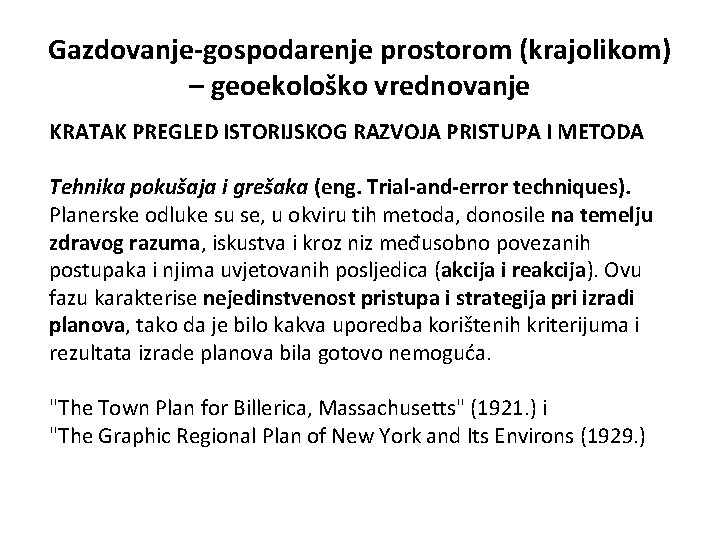 Gazdovanje-gospodarenje prostorom (krajolikom) – geoekološko vrednovanje

KRATAK PREGLED ISTORIJSKOG RAZVOJA PRISTUPA I METODA

Tehnika pokušaja i grešaka (eng. Trial-and-error techniques). Planerske odluke su se, u okviru tih metoda, donosile na temelju zdravog razuma, iskustva i kroz niz međusobno povezanih postupaka i njima uvjetovanih posljedica (akcija i reakcija). Ovu fazu karakterise nejedinstvenost pristupa i strategija pri izradi planova, tako da je bilo kakva uporedba korištenih kriterijuma i rezultata izrade planova bila gotovo nemoguća.

"The Town Plan for Billerica, Massachusetts" (1921.) i
"The Graphic Regional Plan of New York and Its Environs (1929.)